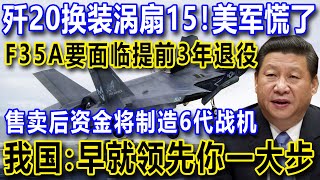 歼20换装涡扇15！美军慌了

F35A要面临提前3年退役

售卖后资金将制造6代战机

我国：早就领先你一大步